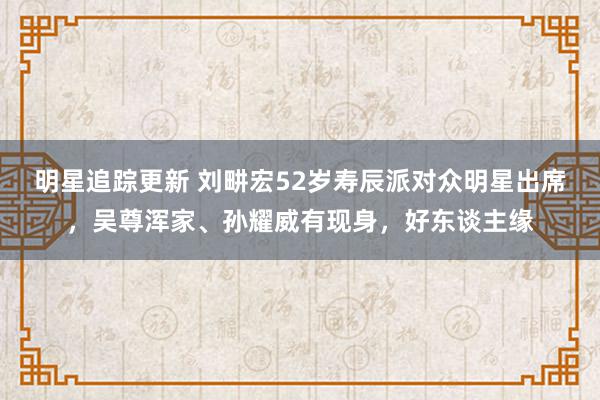 明星追踪更新 刘畊宏52岁寿辰派对众明星出席，吴尊浑家、孙耀威有现身，好东谈主缘